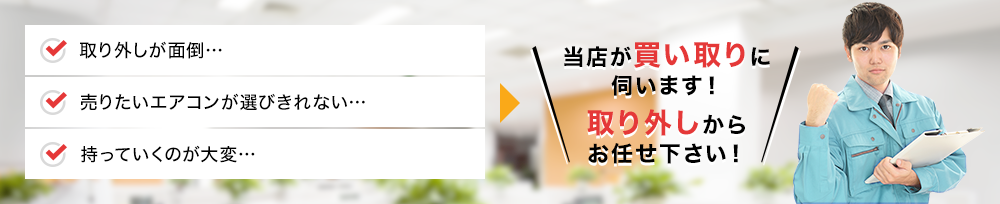 取り外しが面倒…

売りたいエアコンが選びきれない…

持っていくのが大変…

当店が買い取りに伺います！

取り外しからお任せ下さい！